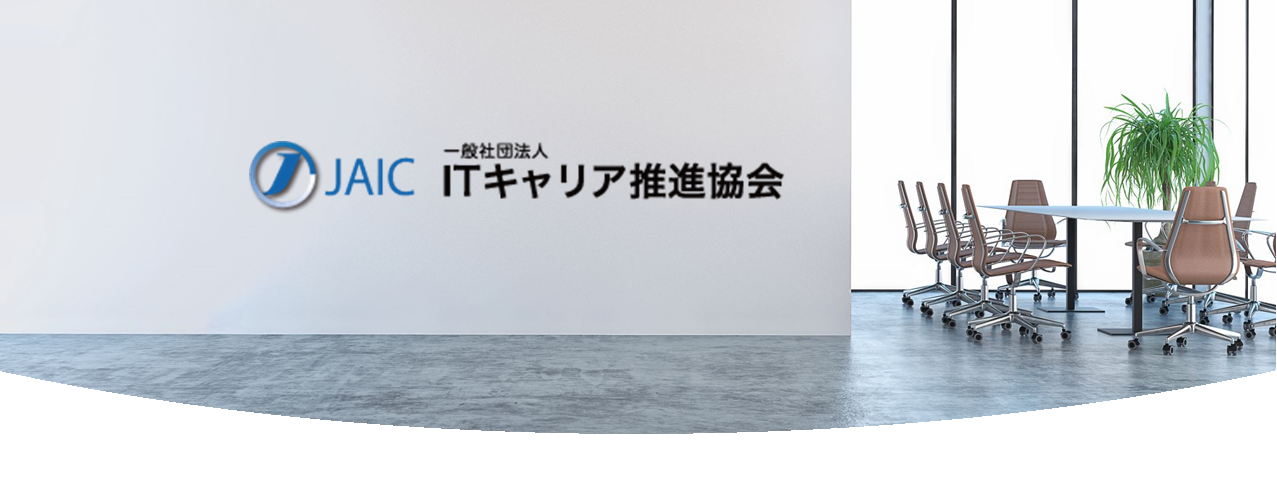 JAIC 一般社団法人 ITキャリア推進協会